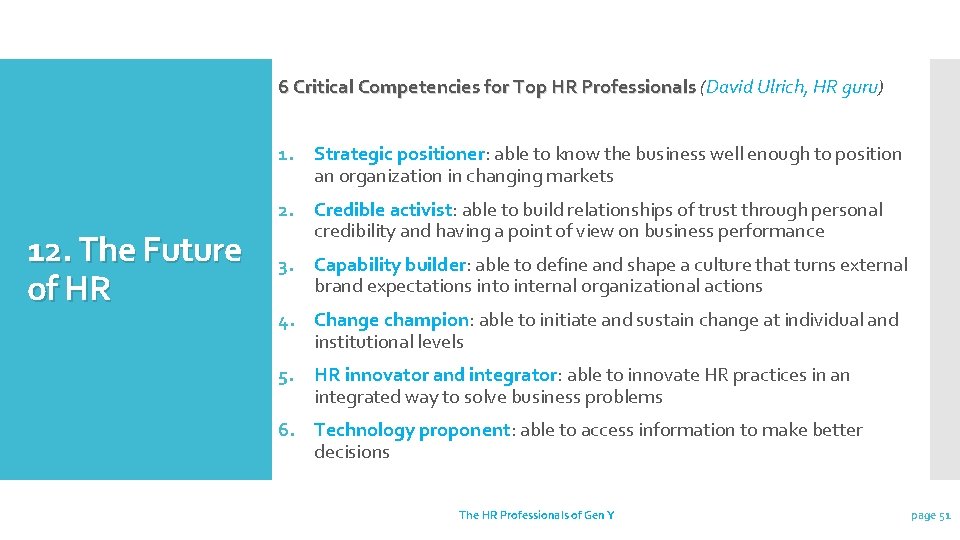 12. The Future of HR

6 Critical Competencies for Top HR Professionals (David Ulrich, HR guru)

1. Strategic positioner: able to know the business well enough to position an organization in changing markets

2. Credible activist: able to build relationships of trust through personal credibility and having a point of view on business performance

3. Capability builder: able to define and shape a culture that turns external brand expectations into internal organizational actions

4. Change champion: able to initiate and sustain change at individual and institutional levels

5. HR innovator and integrator: able to innovate HR practices in an integrated way to solve business problems

6. Technology proponent: able to access information to make better decisions

The HR Professionals of Gen Y

page 51